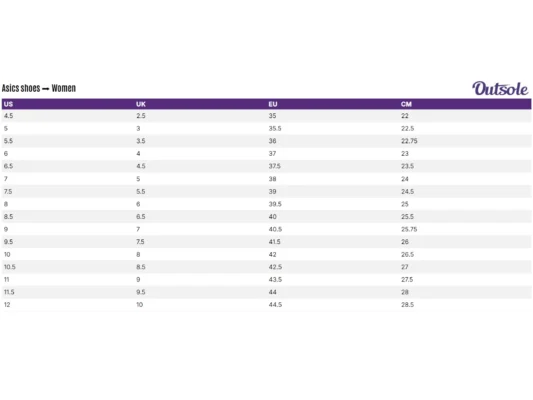 Asics shoes → Women

Outsole

| US | UK | EU | CM |
|---|---|---|---|
| 4.5 | 2.5 | 35 | 22 |
| 5 | 3 | 35.5 | 22.5 |
| 5.5 | 3.5 | 36 | 22.75 |
| 6 | 4 | 37 | 23 |
| 6.5 | 4.5 | 37.5 | 23.5 |
| 7 | 5 | 38 | 24 |
| 7.5 | 5.5 | 39 | 24.5 |
| 8 | 6 | 39.5 | 25 |
| 8.5 | 6.5 | 40 | 25.5 |
| 9 | 7 | 40.5 | 25.75 |
| 9.5 | 7.5 | 41.5 | 26 |
| 10 | 8 | 42 | 26.5 |
| 10.5 | 8.5 | 42.5 | 27 |
| 11 | 9 | 43.5 | 27.5 |
| 11.5 | 9.5 | 44 | 28 |
| 12 | 10 | 44.5 | 28.5 |